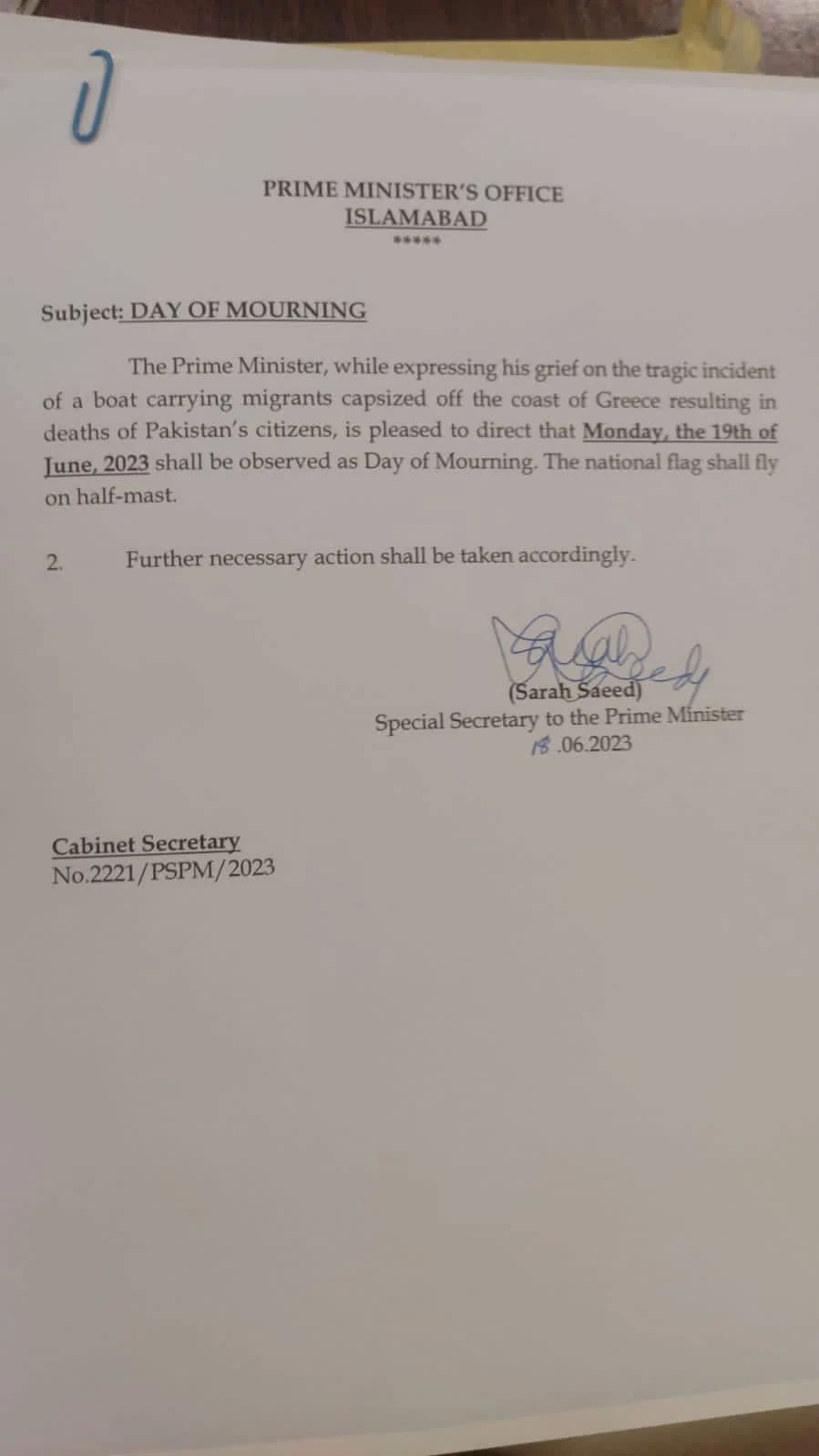 PRIME MINISTER'S OFFICE
ISLAMABAD
*****

Subject: DAY OF MOURNING

The Prime Minister, while expressing his grief on the tragic incident of a boat carrying migrants capsized off the coast of Greece resulting in deaths of Pakistan's citizens, is pleased to direct that Monday, the 19th of June, 2023 shall be observed as Day of Mourning. The national flag shall fly on half-mast.

2. Further necessary action shall be taken accordingly.

(Sarah Saeed)
Special Secretary to the Prime Minister
18.06.2023

Cabinet Secretary
No.2221/PSPM/2023